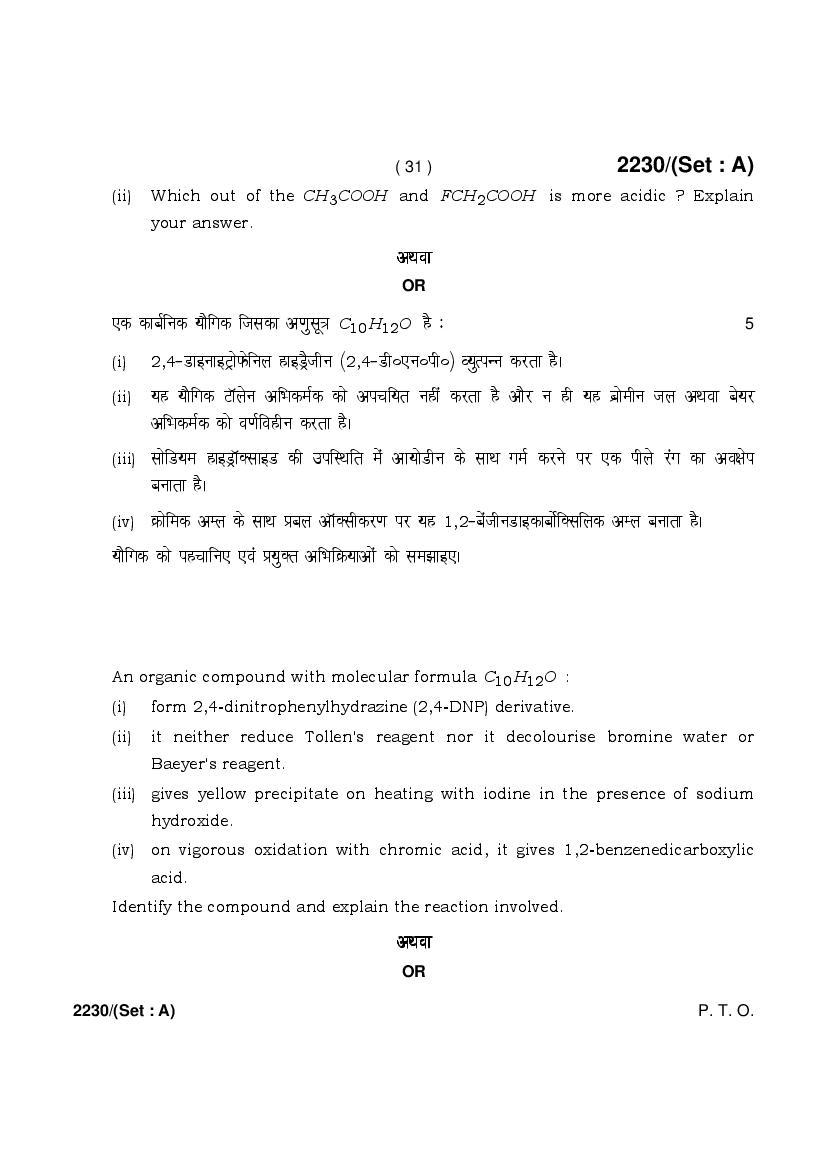 ( 31 ) 2230/(Set : A)

(ii) Which out of the $CH_3COOH$ and $FCH_2COOH$ is more acidic ? Explain your answer.

अथवा

OR

एक कार्बनिक यौगिक जिसका अणुसूत्र $C_{10}H_{12}O$ है : 5

(i) 2,4-डाइनाइट्रोफेनिल हाइड्रैजीन (2,4-डी०एन०पी०) व्युत्पन्न करता है।

(ii) यह यौगिक टॉलेन अभिकर्मक को अपचयित नहीं करता है और न ही यह ब्रोमीन जल अथवा बेयर अभिकर्मक को वर्णविहीन करता है।

(iii) सोडियम हाइड्रॉक्साइड की उपस्थिति में आयोडीन के साथ गर्म करने पर एक पीले रंग का अवक्षेप बनाता है।

(iv) क्रोमिक अम्ल के साथ प्रबल ऑक्सीकरण पर यह 1,2-बेंजीनडाइकार्बोक्सिलिक अम्ल बनाता है।

यौगिक को पहचानिए एवं प्रयुक्त अभिक्रियाओं को समझाइए।

An organic compound with molecular formula $C_{10}H_{12}O$ :

(i) form 2,4-dinitrophenylhydrazine (2,4-DNP) derivative.

(ii) it neither reduce Tollen's reagent nor it decolourise bromine water or Baeyer's reagent.

(iii) gives yellow precipitate on heating with iodine in the presence of sodium hydroxide.

(iv) on vigorous oxidation with chromic acid, it gives 1,2-benzenedicarboxylic acid.

Identify the compound and explain the reaction involved.

अथवा

OR

2230/(Set : A) P. T. O.